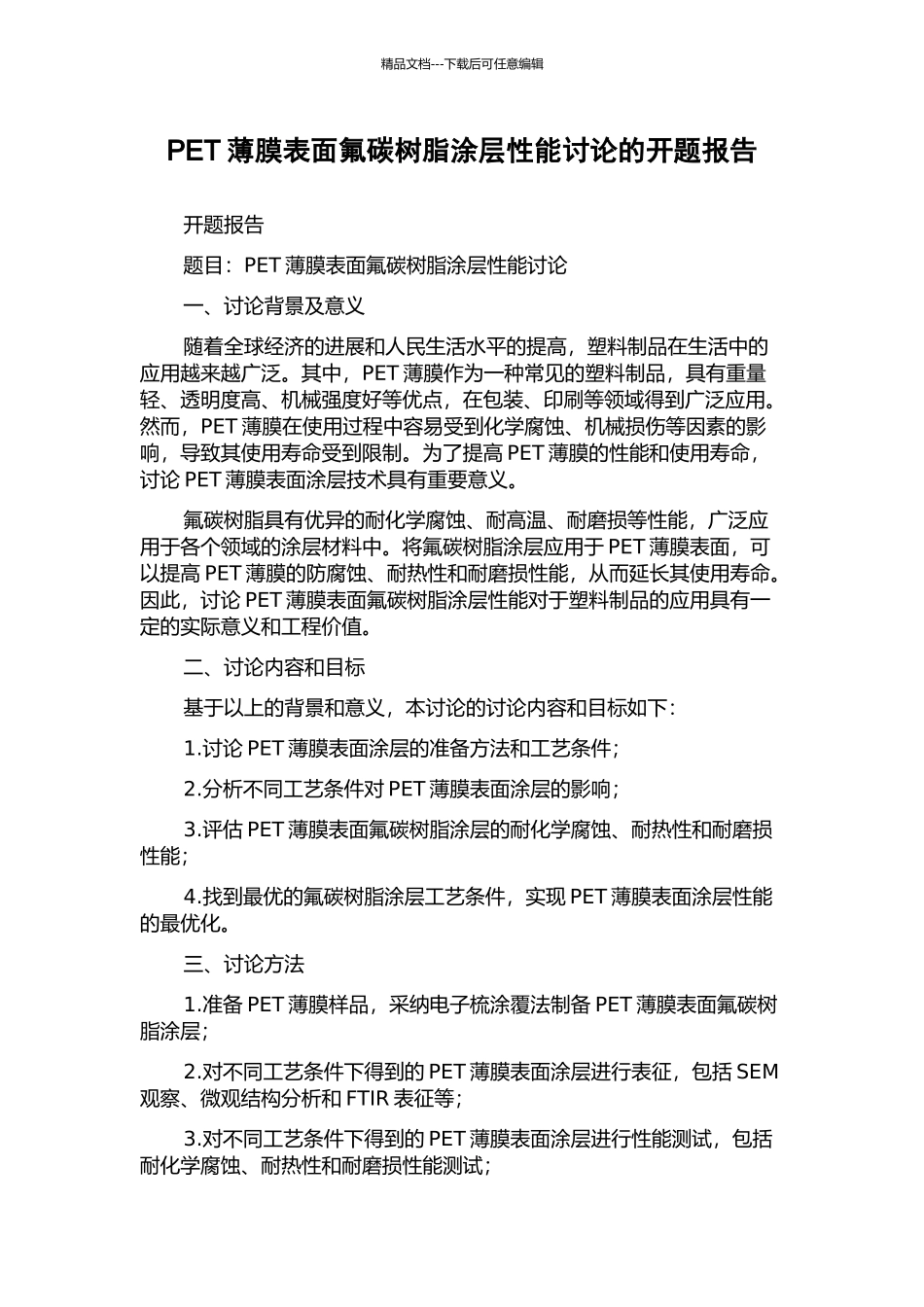 精品文档---下载后可任意编辑

PET 薄膜表面氟碳树脂涂层性能讨论的开题报告

开题报告

题目：PET 薄膜表面氟碳树脂涂层性能讨论

一、讨论背景及意义

随着全球经济的进展和人民生活水平的提高，塑料制品在生活中的应用越来越广泛。其中，PET 薄膜作为一种常见的塑料制品，具有重量轻、透明度高、机械强度好等优点，在包装、印刷等领域得到广泛应用。然而，PET 薄膜在使用过程中容易受到化学腐蚀、机械损伤等因素的影响，导致其使用寿命受到限制。为了提高 PET 薄膜的性能和使用寿命，讨论 PET 薄膜表面涂层技术具有重要意义。

氟碳树脂具有优异的耐化学腐蚀、耐高温、耐磨损等性能，广泛应用于各个领域的涂层材料中。将氟碳树脂涂层应用于 PET 薄膜表面，可以提高 PET 薄膜的防腐蚀、耐热性和耐磨损性能，从而延长其使用寿命。因此，讨论 PET 薄膜表面氟碳树脂涂层性能对于塑料制品的应用具有一定的实际意义和工程价值。

二、讨论内容和目标

基于以上的背景和意义，本讨论的讨论内容和目标如下：

1.讨论 PET 薄膜表面涂层的准备方法和工艺条件；

2.分析不同工艺条件对 PET 薄膜表面涂层的影响；

3.评估 PET 薄膜表面氟碳树脂涂层的耐化学腐蚀、耐热性和耐磨损性能；

4.找到最优的氟碳树脂涂层工艺条件，实现 PET 薄膜表面涂层性能的最优化。

三、讨论方法

1.准备 PET 薄膜样品，采纳电子梳涂覆法制备 PET 薄膜表面氟碳树脂涂层；

2.对不同工艺条件下得到的 PET 薄膜表面涂层进行表征，包括 SEM 观察、微观结构分析和 FTIR 表征等；

3.对不同工艺条件下得到的 PET 薄膜表面涂层进行性能测试，包括耐化学腐蚀、耐热性和耐磨损性能测试；